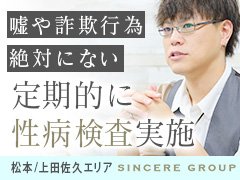 嘘や詐欺行為
絶対にない

定期的に
性病検査実施

松本/上田佐久エリア SINCERE GROUP